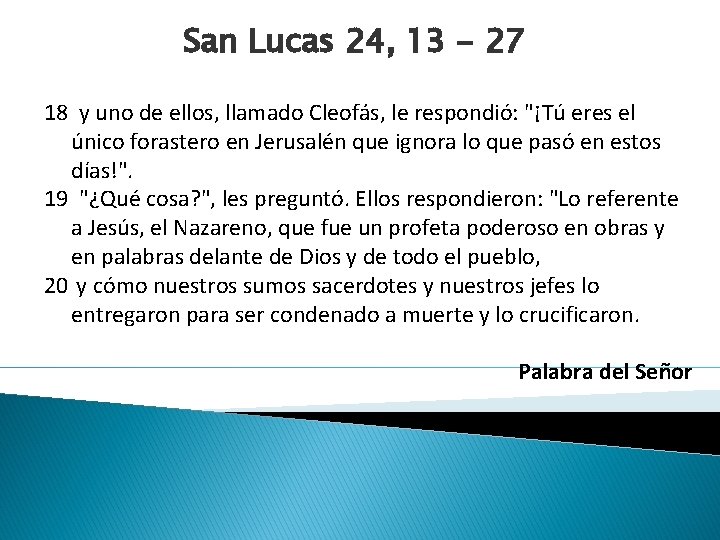 San Lucas 24, 13 - 27

18 y uno de ellos, llamado Cleofás, le respondió: "¡Tú eres el único forastero en Jerusalén que ignora lo que pasó en estos días!".
19 "¿Qué cosa?", les preguntó. Ellos respondieron: "Lo referente a Jesús, el Nazareno, que fue un profeta poderoso en obras y en palabras delante de Dios y de todo el pueblo,
20 y cómo nuestros sumos sacerdotes y nuestros jefes lo entregaron para ser condenado a muerte y lo crucificaron.

Palabra del Señor